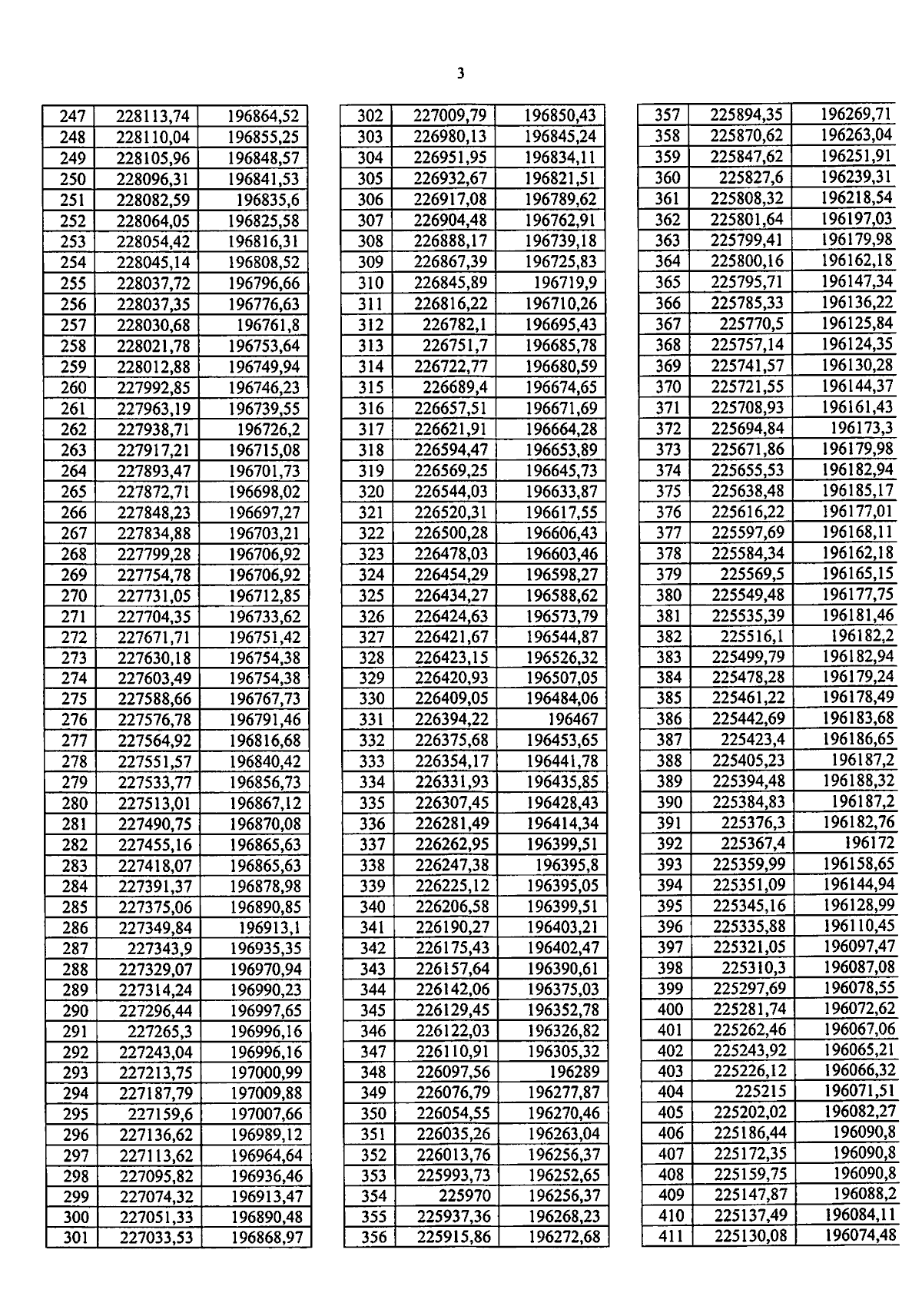 3

| 247 | 228113,74 | 196864,52 |
|---|---|---|
| 248 | 228110,04 | 196855,25 |
| 249 | 228105,96 | 196848,57 |
| 250 | 228096,31 | 196841,53 |
| 251 | 228082,59 | 196835,6 |
| 252 | 228064,05 | 196825,58 |
| 253 | 228054,42 | 196816,31 |
| 254 | 228045,14 | 196808,52 |
| 255 | 228037,72 | 196796,66 |
| 256 | 228037,35 | 196776,63 |
| 257 | 228030,68 | 196761,8 |
| 258 | 228021,78 | 196753,64 |
| 259 | 228012,88 | 196749,94 |
| 260 | 227992,85 | 196746,23 |
| 261 | 227963,19 | 196739,55 |
| 262 | 227938,71 | 196726,2 |
| 263 | 227917,21 | 196715,08 |
| 264 | 227893,47 | 196701,73 |
| 265 | 227872,71 | 196698,02 |
| 266 | 227848,23 | 196697,27 |
| 267 | 227834,88 | 196703,21 |
| 268 | 227799,28 | 196706,92 |
| 269 | 227754,78 | 196706,92 |
| 270 | 227731,05 | 196712,85 |
| 271 | 227704,35 | 196733,62 |
| 272 | 227671,71 | 196751,42 |
| 273 | 227630,18 | 196754,38 |
| 274 | 227603,49 | 196754,38 |
| 275 | 227588,66 | 196767,73 |
| 276 | 227576,78 | 196791,46 |
| 277 | 227564,92 | 196816,68 |
| 278 | 227551,57 | 196840,42 |
| 279 | 227533,77 | 196856,73 |
| 280 | 227513,01 | 196867,12 |
| 281 | 227490,75 | 196870,08 |
| 282 | 227455,16 | 196865,63 |
| 283 | 227418,07 | 196865,63 |
| 284 | 227391,37 | 196878,98 |
| 285 | 227375,06 | 196890,85 |
| 286 | 227349,84 | 196913,1 |
| 287 | 227343,9 | 196935,35 |
| 288 | 227329,07 | 196970,94 |
| 289 | 227314,24 | 196990,23 |
| 290 | 227296,44 | 196997,65 |
| 291 | 227265,3 | 196996,16 |
| 292 | 227243,04 | 196996,16 |
| 293 | 227213,75 | 197000,99 |
| 294 | 227187,79 | 197009,88 |
| 295 | 227159,6 | 197007,66 |
| 296 | 227136,62 | 196989,12 |
| 297 | 227113,62 | 196964,64 |
| 298 | 227095,82 | 196936,46 |
| 299 | 227074,32 | 196913,47 |
| 300 | 227051,33 | 196890,48 |
| 301 | 227033,53 | 196868,97 |

| 302 | 227009,79 | 196850,43 |
|---|---|---|
| 303 | 226980,13 | 196845,24 |
| 304 | 226951,95 | 196834,11 |
| 305 | 226932,67 | 196821,51 |
| 306 | 226917,08 | 196789,62 |
| 307 | 226904,48 | 196762,91 |
| 308 | 226888,17 | 196739,18 |
| 309 | 226867,39 | 196725,83 |
| 310 | 226845,89 | 196719,9 |
| 311 | 226816,22 | 196710,26 |
| 312 | 226782,1 | 196695,43 |
| 313 | 226751,7 | 196685,78 |
| 314 | 226722,77 | 196680,59 |
| 315 | 226689,4 | 196674,65 |
| 316 | 226657,51 | 196671,69 |
| 317 | 226621,91 | 196664,28 |
| 318 | 226594,47 | 196653,89 |
| 319 | 226569,25 | 196645,73 |
| 320 | 226544,03 | 196633,87 |
| 321 | 226520,31 | 196617,55 |
| 322 | 226500,28 | 196606,43 |
| 323 | 226478,03 | 196603,46 |
| 324 | 226454,29 | 196598,27 |
| 325 | 226434,27 | 196588,62 |
| 326 | 226424,63 | 196573,79 |
| 327 | 226421,67 | 196544,87 |
| 328 | 226423,15 | 196526,32 |
| 329 | 226420,93 | 196507,05 |
| 330 | 226409,05 | 196484,06 |
| 331 | 226394,22 | 196467 |
| 332 | 226375,68 | 196453,65 |
| 333 | 226354,17 | 196441,78 |
| 334 | 226331,93 | 196435,85 |
| 335 | 226307,45 | 196428,43 |
| 336 | 226281,49 | 196414,34 |
| 337 | 226262,95 | 196399,51 |
| 338 | 226247,38 | 196395,8 |
| 339 | 226225,12 | 196395,05 |
| 340 | 226206,58 | 196399,51 |
| 341 | 226190,27 | 196403,21 |
| 342 | 226175,43 | 196402,47 |
| 343 | 226157,64 | 196390,61 |
| 344 | 226142,06 | 196375,03 |
| 345 | 226129,45 | 196352,78 |
| 346 | 226122,03 | 196326,82 |
| 347 | 226110,91 | 196305,32 |
| 348 | 226097,56 | 196289 |
| 349 | 226076,79 | 196277,87 |
| 350 | 226054,55 | 196270,46 |
| 351 | 226035,26 | 196263,04 |
| 352 | 226013,76 | 196256,37 |
| 353 | 225993,73 | 196252,65 |
| 354 | 225970 | 196256,37 |
| 355 | 225937,36 | 196268,23 |
| 356 | 225915,86 | 196272,68 |

| 357 | 225894,35 | 196269,71 |
|---|---|---|
| 358 | 225870,62 | 196263,04 |
| 359 | 225847,62 | 196251,91 |
| 360 | 225827,6 | 196239,31 |
| 361 | 225808,32 | 196218,54 |
| 362 | 225801,64 | 196197,03 |
| 363 | 225799,41 | 196179,98 |
| 364 | 225800,16 | 196162,18 |
| 365 | 225795,71 | 196147,34 |
| 366 | 225785,33 | 196136,22 |
| 367 | 225770,5 | 196125,84 |
| 368 | 225757,14 | 196124,35 |
| 369 | 225741,57 | 196130,28 |
| 370 | 225721,55 | 196144,37 |
| 371 | 225708,93 | 196161,43 |
| 372 | 225694,84 | 196173,3 |
| 373 | 225671,86 | 196179,98 |
| 374 | 225655,53 | 196182,94 |
| 375 | 225638,48 | 196185,17 |
| 376 | 225616,22 | 196177,01 |
| 377 | 225597,69 | 196168,11 |
| 378 | 225584,34 | 196162,18 |
| 379 | 225569,5 | 196165,15 |
| 380 | 225549,48 | 196177,75 |
| 381 | 225535,39 | 196181,46 |
| 382 | 225516,1 | 196182,2 |
| 383 | 225499,79 | 196182,94 |
| 384 | 225478,28 | 196179,24 |
| 385 | 225461,22 | 196178,49 |
| 386 | 225442,69 | 196183,68 |
| 387 | 225423,4 | 196186,65 |
| 388 | 225405,23 | 196187,2 |
| 389 | 225394,48 | 196188,32 |
| 390 | 225384,83 | 196187,2 |
| 391 | 225376,3 | 196182,76 |
| 392 | 225367,4 | 196172 |
| 393 | 225359,99 | 196158,65 |
| 394 | 225351,09 | 196144,94 |
| 395 | 225345,16 | 196128,99 |
| 396 | 225335,88 | 196110,45 |
| 397 | 225321,05 | 196097,47 |
| 398 | 225310,3 | 196087,08 |
| 399 | 225297,69 | 196078,55 |
| 400 | 225281,74 | 196072,62 |
| 401 | 225262,46 | 196067,06 |
| 402 | 225243,92 | 196065,21 |
| 403 | 225226,12 | 196066,32 |
| 404 | 225215 | 196071,51 |
| 405 | 225202,02 | 196082,27 |
| 406 | 225186,44 | 196090,8 |
| 407 | 225172,35 | 196090,8 |
| 408 | 225159,75 | 196090,8 |
| 409 | 225147,87 | 196088,2 |
| 410 | 225137,49 | 196084,11 |
| 411 | 225130,08 | 196074,48 |